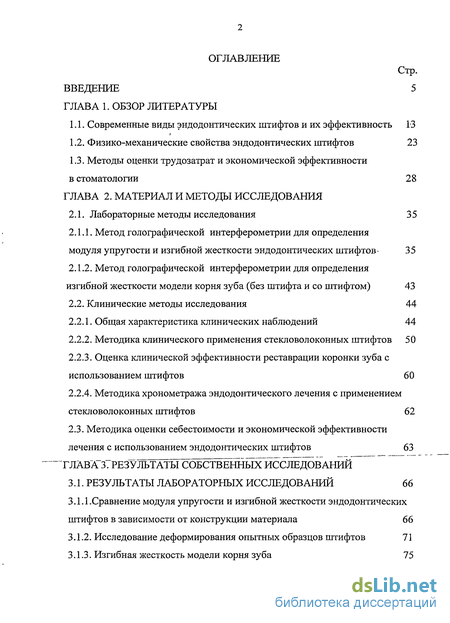 2

ОГЛАВЛЕНИЕ

Стр.

ВВЕДЕНИЕ 5

ГЛАВА 1. ОБЗОР ЛИТЕРАТУРЫ

1.1. Современные виды эндодонтических штифтов и их эффективность 13

1.2. Физико-механические свойства эндодонтических штифтов 23

1.3. Методы оценки трудозатрат и экономической эффективности в стоматологии 28

ГЛАВА 2. МАТЕРИАЛ И МЕТОДЫ ИССЛЕДОВАНИЯ

2.1. Лабораторные методы исследования 35

2.1.1. Метод голографической интерферометрии для определения модуля упругости и изгибной жесткости эндодонтических штифтов 35

2.1.2. Метод голографической интерферометрии для определения изгибной жесткости модели корня зуба (без штифта и со штифтом) 43

2.2. Клинические методы исследования 44

2.2.1. Общая характеристика клинических наблюдений 44

2.2.2. Методика клинического применения стекловолоконных штифтов 50

2.2.3. Оценка клинической эффективности реставрации коронки зуба с использованием штифтов 60

2.2.4. Методика хронометража эндодонтического лечения с применением стекловолоконных штифтов 62

2.3. Методика оценки себестоимости и экономической эффективности лечения с использованием эндодонтических штифтов 63

ГЛАВА 3. РЕЗУЛЬТАТЫ СОБСТВЕННЫХ ИССЛЕДОВАНИЙ

3.1. РЕЗУЛЬТАТЫ ЛАБОРАТОРНЫХ ИССЛЕДОВАНИЙ 66

3.1.1.Сравнение модуля упругости и изгибной жесткости эндодонтических штифтов в зависимости от конструкции материала 66

3.1.2. Исследование деформирования опытных образцов штифтов 71

3.1.3. Изгибная жесткость модели корня зуба 75

dsLib.net
библиотека диссертаций